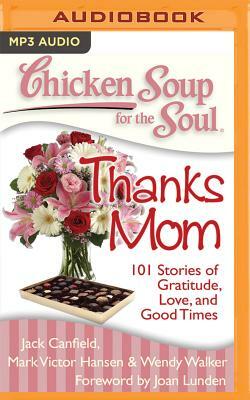 AUDIOBOOK

MP3 AUDIO

Chicken Soup for the Soul.

Thanks Mom

101 Stories of Gratitude, Love, and Good Times

Jack Canfield, Mark Victor Hansen & Wendy Walker

Foreword by Joan Lunden